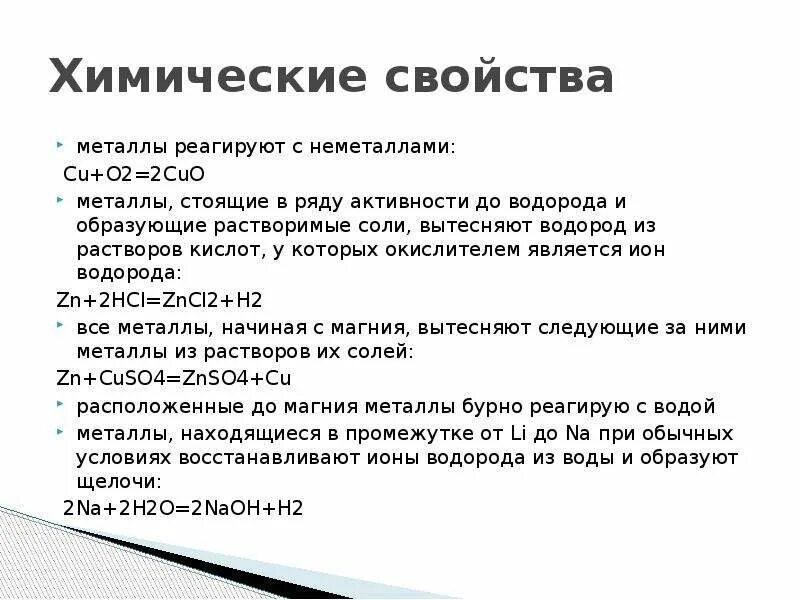 Химические свойства

металлы реагируют с неметаллами:
$Cu+O2=2CuO$

металлы, стоящие в ряду активности до водорода и образующие растворимые соли, вытесняют водород из растворов кислот, у которых окислителем является ион водорода:
$Zn+2HCl=ZnCl2+H2$

все металлы, начиная с магния, вытесняют следующие за ними металлы из растворов их солей:
$Zn+CuSO4=ZnSO4+Cu$

расположенные до магния металлы бурно реагирую с водой

металлы, находящиеся в промежутке от Li до Na при обычных условиях восстанавливают ионы водорода из воды и образуют щелочи:
$2Na+2H2O=2NaOH+H2$